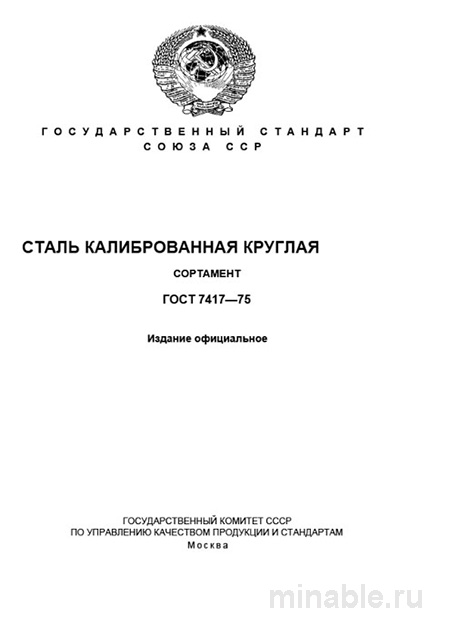 ГОСУДАРСТВЕННЫЙ СТАНДАРТ
СОЮЗА ССР

СТАЛЬ КАЛИБРОВАННАЯ КРУГЛАЯ

СОРТАМЕНТ

ГОСТ 7417—75

Издание официальное

ГОСУДАРСТВЕННЫЙ КОМИТЕТ СССР
ПО УПРАВЛЕНИЮ КАЧЕСТВОМ ПРОДУКЦИИ И СТАНДАРТАМ
Москва

minable.ru